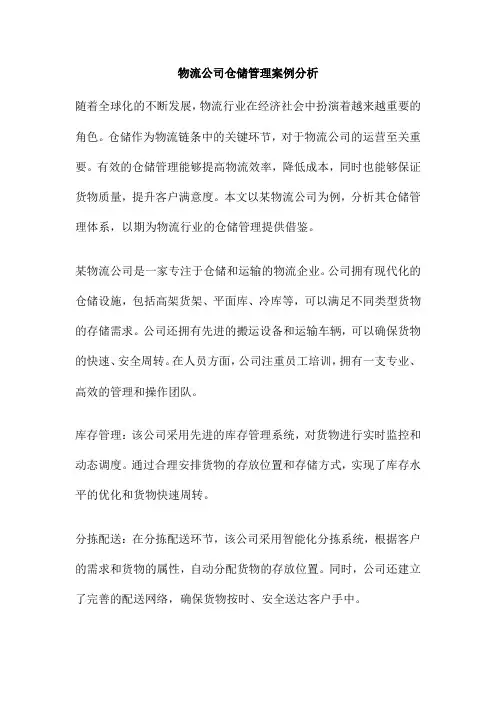 物流公司仓储管理案例分析

随着全球化的不断发展，物流行业在经济社会中扮演着越来越重要的角色。仓储作为物流链条中的关键环节，对于物流公司的运营至关重要。有效的仓储管理能够提高物流效率，降低成本，同时也能够保证货物质量，提升客户满意度。本文以某物流公司为例，分析其仓储管理体系，以期为物流行业的仓储管理提供借鉴。

某物流公司是一家专注于仓储和运输的物流企业。公司拥有现代化的仓储设施，包括高架货架、平面库、冷库等，可以满足不同类型货物的存储需求。公司还拥有先进的搬运设备和运输车辆，可以确保货物的快速、安全周转。在人员方面，公司注重员工培训，拥有一支专业、高效的管理和操作团队。

库存管理：该公司采用先进的库存管理系统，对货物进行实时监控和动态调度。通过合理安排货物的存放位置和存储方式，实现了库存水平的优化和货物快速周转。

分拣配送：在分拣配送环节，该公司采用智能化分拣系统，根据客户的需求和货物的属性，自动分配货物的存放位置。同时，公司还建立了完善的配送网络，确保货物按时、安全送达客户手中。